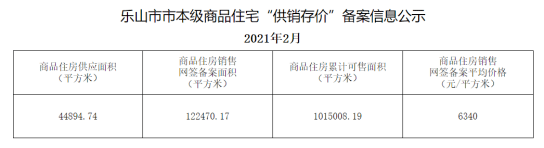 乐山市市本级商品住宅“供销存价”备案信息公示

2021年2月

| 商品住房供应面积（平方米） | 商品住房销售网签备案面积（平方米） | 商品住房累计可售面积（平方米） | 商品住房销售网签备案平均价格（元/平方米） |
|---|---|---|---|
| 44894.74 | 122470.17 | 1015008.19 | 6340 |